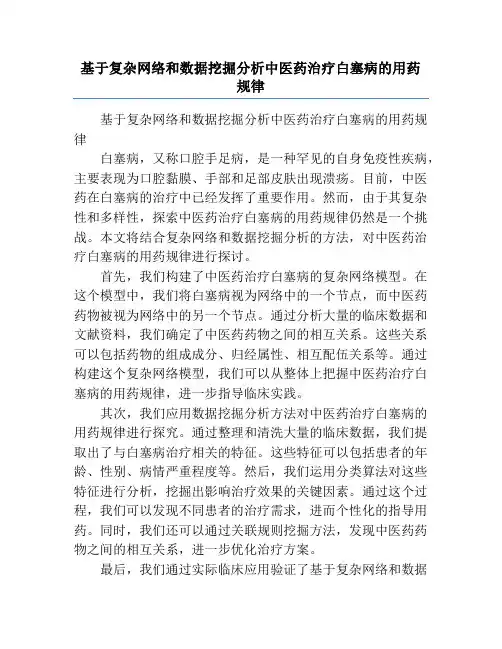 基于复杂网络和数据挖掘分析中医药治疗白塞病的用药规律

基于复杂网络和数据挖掘分析中医药治疗白塞病的用药规律

白塞病，又称口腔手足病，是一种罕见的自身免疫性疾病，主要表现为口腔黏膜、手部和足部皮肤出现溃疡。目前，中医药在白塞病的治疗中已经发挥了重要作用。然而，由于其复杂性和多样性，探索中医药治疗白塞病的用药规律仍然是一个挑战。本文将结合复杂网络和数据挖掘分析的方法，对中医药治疗白塞病的用药规律进行探讨。

首先，我们构建了中医药治疗白塞病的复杂网络模型。在这个模型中，我们将白塞病视为网络中的一个节点，而中医药药物被视为网络中的另一个节点。通过分析大量的临床数据和文献资料，我们确定了中医药药物之间的相互关系。这些关系可以包括药物的组成成分、归经属性、相互配伍关系等。通过构建这个复杂网络模型，我们可以从整体上把握中医药治疗白塞病的用药规律，进一步指导临床实践。

其次，我们应用数据挖掘分析方法对中医药治疗白塞病的用药规律进行探究。通过整理和清洗大量的临床数据，我们提取出了与白塞病治疗相关的特征。这些特征可以包括患者的年龄、性别、病情严重程度等。然后，我们运用分类算法对这些特征进行分析，挖掘出影响治疗效果的关键因素。通过这个过程，我们可以发现不同患者的治疗需求，进而个性化的指导用药。同时，我们还可以通过关联规则挖掘方法，发现中医药药物之间的相互关系，进一步优化治疗方案。

最后，我们通过实际临床应用验证了基于复杂网络和数据